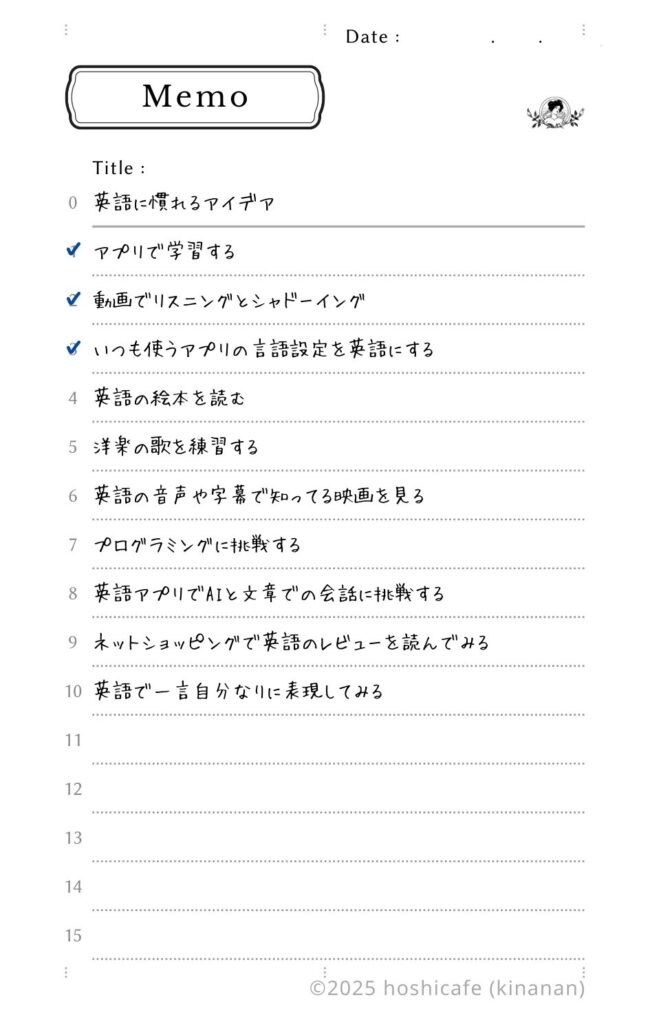 Date : . .

Memo

Title :
0 英語に慣れるアイデア

✔ アプリで学習する

✔ 動画でリスニングとシャドーイング

✔ いつも使うアプリの言語設定を英語にする

4 英語の絵本を読む

5 洋楽の歌を練習する

6 英語の音声や字幕で知ってる映画を見る

7 プログラミングに挑戦する

8 英語アプリでAIと文章での会話に挑戦する

9 ネットショッピングで英語のレビューを読んでみる

10 英語で一言自分なりに表現してみる

11

12

13

14

15

©2025 hoshicafe (kinanan)